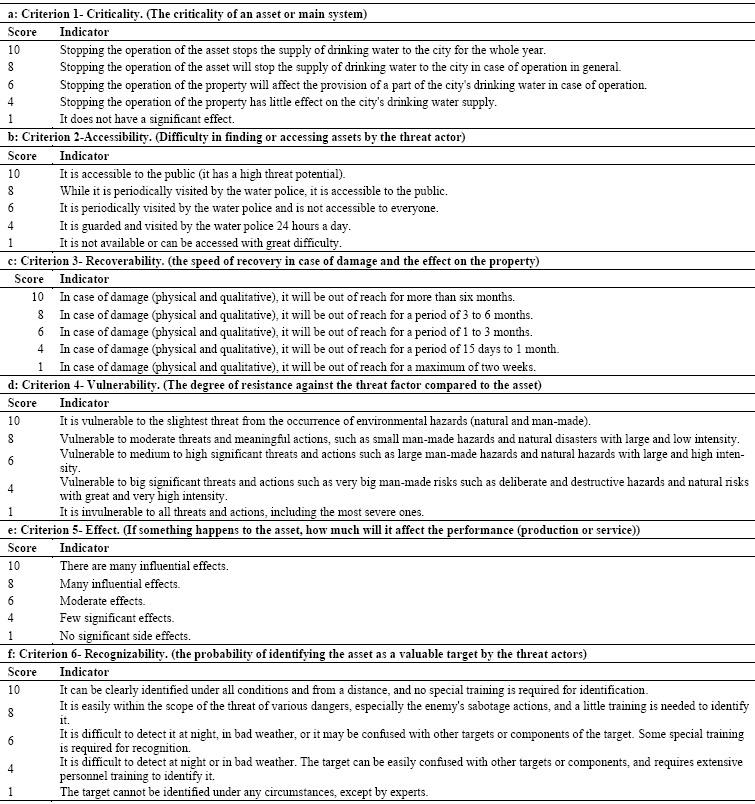 a: Criterion 1- Criticality. (The criticality of an asset or main system)

| Score | Indicator |
|---|---|
| 10 | Stopping the operation of the asset stops the supply of drinking water to the city for the whole year. |
| 8 | Stopping the operation of the asset will stop the supply of drinking water to the city in case of operation in general. |
| 6 | Stopping the operation of the property will affect the provision of a part of the city's drinking water in case of operation. |
| 4 | Stopping the operation of the property has little effect on the city's drinking water supply. |
| 1 | It does not have a significant effect. |

b: Criterion 2-Accessibility. (Difficulty in finding or accessing assets by the threat actor)

| Score | Indicator |
|---|---|
| 10 | It is accessible to the public (it has a high threat potential). |
| 8 | While it is periodically visited by the water police, it is accessible to the public. |
| 6 | It is periodically visited by the water police and is not accessible to everyone. |
| 4 | It is guarded and visited by the water police 24 hours a day. |
| 1 | It is not available or can be accessed with great difficulty. |

c: Criterion 3- Recoverability. (the speed of recovery in case of damage and the effect on the property)

| Score | Indicator |
|---|---|
| 10 | In case of damage (physical and qualitative), it will be out of reach for more than six months. |
| 8 | In case of damage (physical and qualitative), it will be out of reach for a period of 3 to 6 months. |
| 6 | In case of damage (physical and qualitative), it will be out of reach for a period of 1 to 3 months. |
| 4 | In case of damage (physical and qualitative), it will be out of reach for a period of 15 days to 1 month. |
| 1 | In case of damage (physical and qualitative), it will be out of reach for a maximum of two weeks. |

d: Criterion 4- Vulnerability. (The degree of resistance against the threat factor compared to the asset)

| Score | Indicator |
|---|---|
| 10 | It is vulnerable to the slightest threat from the occurrence of environmental hazards (natural and man-made). |
| 8 | Vulnerable to moderate threats and meaningful actions, such as small man-made hazards and natural disasters with large and low intensity. |
| 6 | Vulnerable to medium to high significant threats and actions such as large man-made hazards and natural hazards with large and high intensity. |
| 4 | Vulnerable to big significant threats and actions such as very big man-made risks such as deliberate and destructive hazards and natural risks with great and very high intensity. |
| 1 | It is invulnerable to all threats and actions, including the most severe ones. |

e: Criterion 5- Effect. (If something happens to the asset, how much will it affect the performance (production or service))

| Score | Indicator |
|---|---|
| 10 | There are many influential effects. |
| 8 | Many influential effects. |
| 6 | Moderate effects. |
| 4 | Few significant effects. |
| 1 | No significant side effects. |

f: Criterion 6- Recognizability. (the probability of identifying the asset as a valuable target by the threat actors)

| Score | Indicator |
|---|---|
| 10 | It can be clearly identified under all conditions and from a distance, and no special training is required for identification. |
| 8 | It is easily within the scope of the threat of various dangers, especially the enemy's sabotage actions, and a little training is needed to identify it. |
| 6 | It is difficult to detect it at night, in bad weather, or it may be confused with other targets or components of the target. Some special training is required for recognition. |
| 4 | It is difficult to detect at night or in bad weather. The target can be easily confused with other targets or components, and requires extensive personnel training to identify it. |
| 1 | The target cannot be identified under any circumstances, except by experts. |